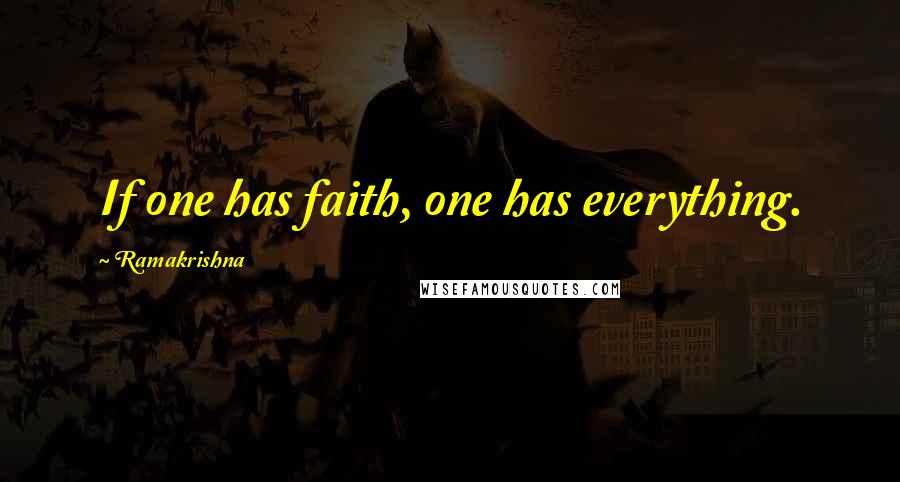 If one has faith, one has everything.

~ Ramakrishna

WISEFAMOUSQUOTES.COM